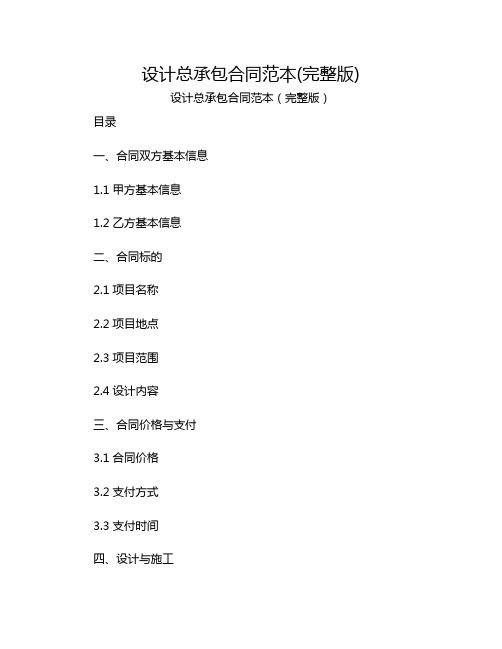 设计总承包合同范本(完整版)

设计总承包合同范本（完整版）

目录

一、合同双方基本信息

1.1 甲方基本信息

1.2 乙方基本信息

二、合同标的

2.1 项目名称

2.2 项目地点

2.3 项目范围

2.4 设计内容

三、合同价格与支付

3.1 合同价格

3.2 支付方式

3.3 支付时间

四、设计与施工